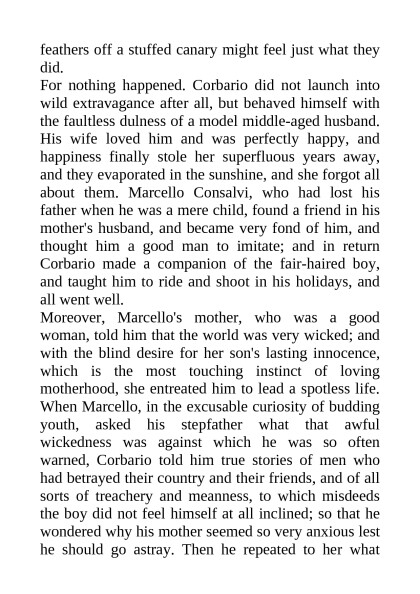 feathers off a stuffed canary might feel just what they did.
For nothing happened. Corbario did not launch into wild extravagance after all, but behaved himself with the faultless dulness of a model middle-aged husband. His wife loved him and was perfectly happy, and happiness finally stole her superfluous years away, and they evaporated in the sunshine, and she forgot all about them. Marcello Consalvi, who had lost his father when he was a mere child, found a friend in his mother's husband, and became very fond of him, and thought him a good man to imitate; and in return Corbario made a companion of the fair-haired boy, and taught him to ride and shoot in his holidays, and all went well.
Moreover, Marcello's mother, who was a good woman, told him that the world was very wicked; and with the blind desire for her son's lasting innocence, which is the most touching instinct of loving motherhood, she entreated him to lead a spotless life. When Marcello, in the excusable curiosity of budding youth, asked his stepfather what that awful wickedness was against which he was so often warned, Corbario told him true stories of men who had betrayed their country and their friends, and of all sorts of treachery and meanness, to which misdeeds the boy did not feel himself at all inclined; so that he wondered why his mother seemed so very anxious lest he should go astray. Then he repeated to her what